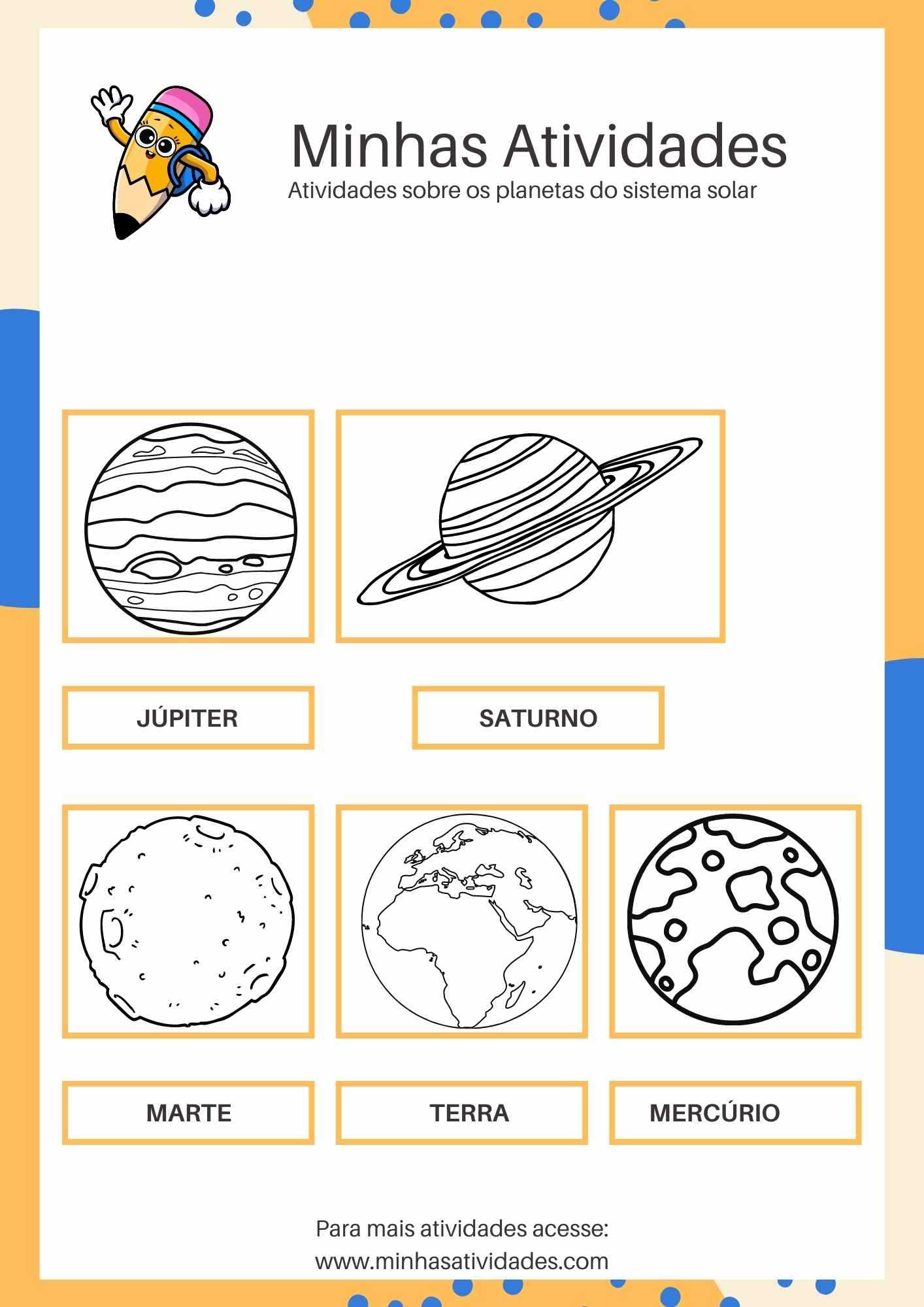 Minhas Atividades
Atividades sobre os planetas do sistema solar

JÚPITER

SATURNO

MARTE

TERRA

MERCÚRIO

Para mais atividades acesse:
www.minhasatividades.com